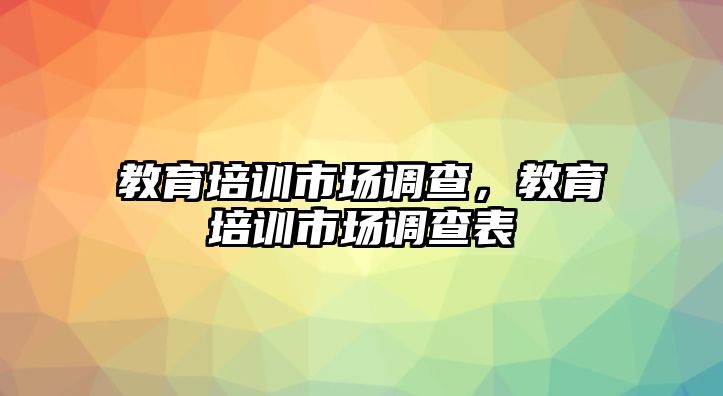 教育培训市场调查，教育培训市场调查表